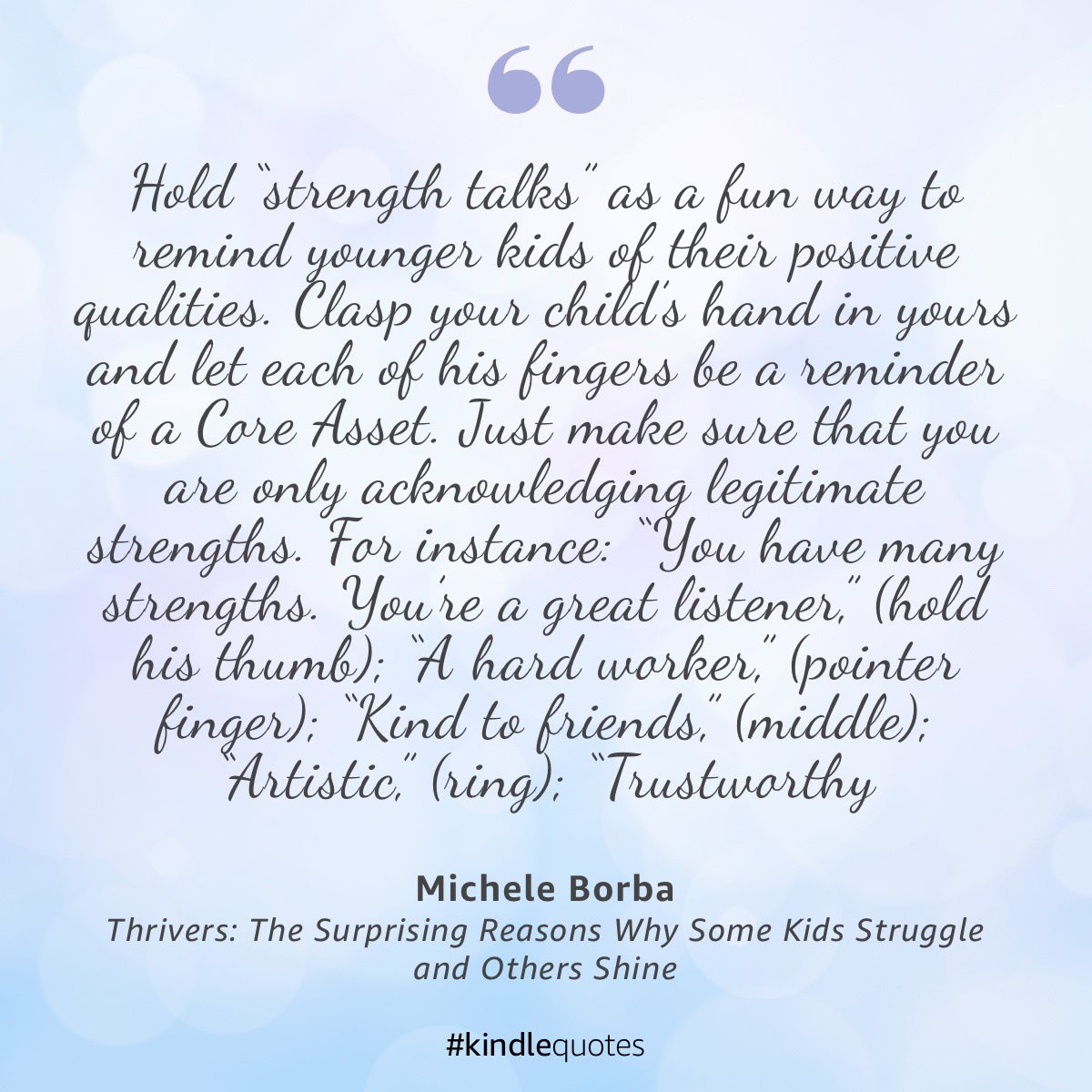 “

Hold “strength talks” as a fun way to remind younger kids of their positive qualities. Clasp your child’s hand in yours and let each of his fingers be a reminder of a Core Asset. Just make sure that you are only acknowledging legitimate strengths. For instance: “You have many strengths. You’re a great listener,” (hold his thumb); “A hard worker,” (pointer finger); “Kind to friends,” (middle); “Artistic,” (ring); “Trustworthy

Michele Borba
Thrivers: The Surprising Reasons Why Some Kids Struggle and Others Shine

#kindlequotes